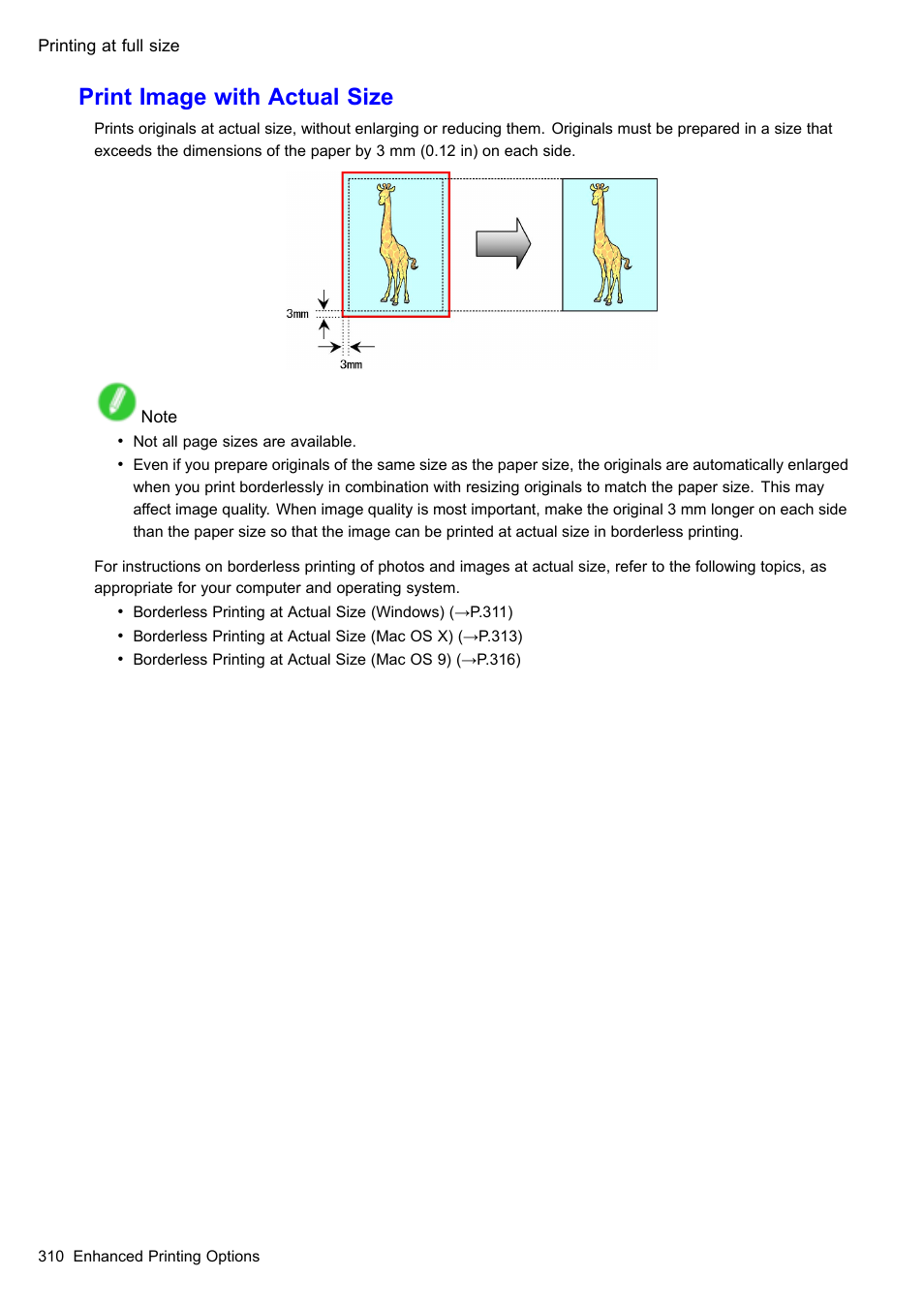 Printing at full size

Print Image with Actual Size

Prints originals at actual size, without enlarging or reducing them. Originals must be prepared in a size that exceeds the dimensions of the paper by 3 mm (0.12 in) on each side.

3mm

3mm

Note

• Not all page sizes are available.
• Even if you prepare originals of the same size as the paper size, the originals are automatically enlarged when you print borderlessly in combination with resizing originals to match the paper size. This may affect image quality. When image quality is most important, make the original 3 mm longer on each side than the paper size so that the image can be printed at actual size in borderless printing.

For instructions on borderless printing of photos and images at actual size, refer to the following topics, as appropriate for your computer and operating system.

• Borderless Printing at Actual Size (Windows) (→P.311)
• Borderless Printing at Actual Size (Mac OS X) (→P.313)
• Borderless Printing at Actual Size (Mac OS 9) (→P.316)

310 Enhanced Printing Options